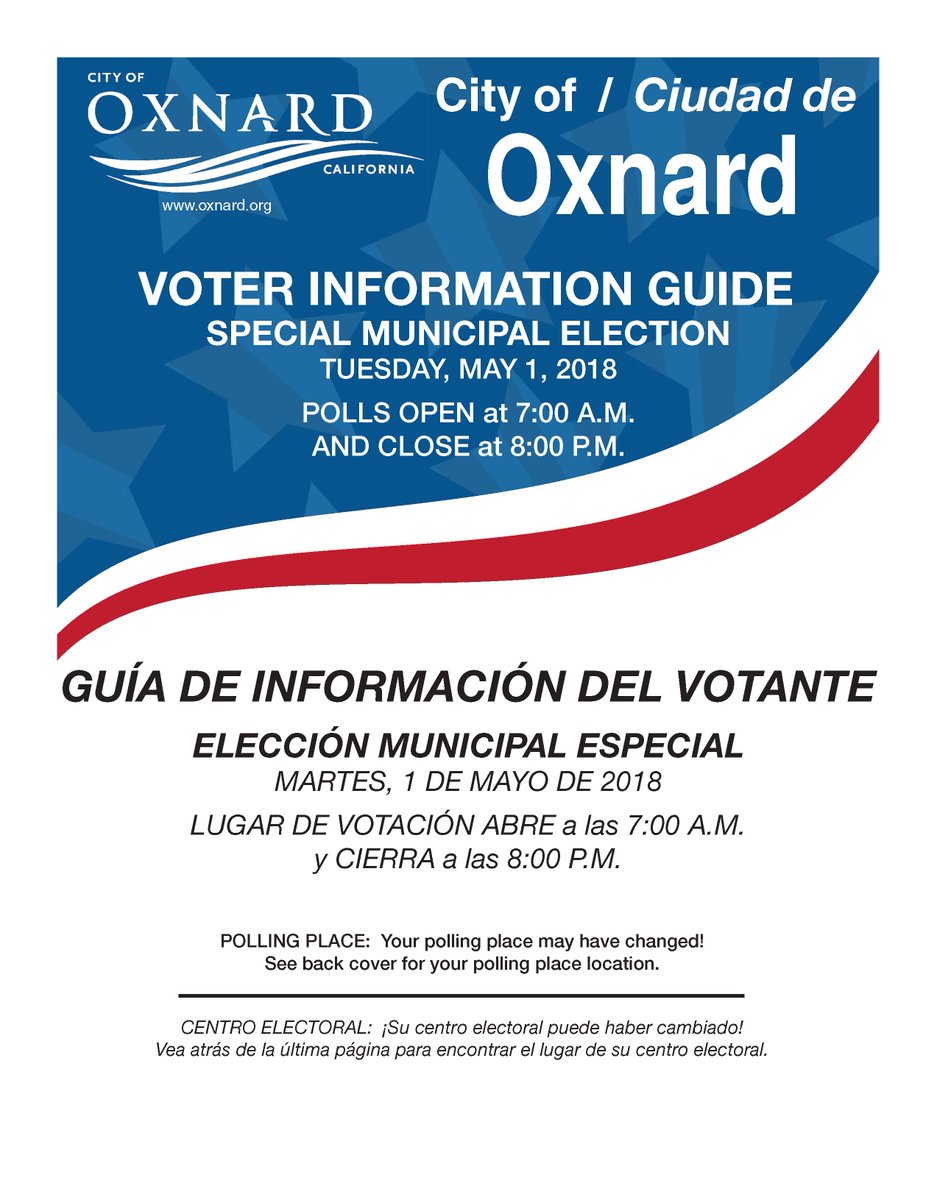 CITY OF
OXNARD
CALIFORNIA
www.oxnard.org

City of / Ciudad de
Oxnard

VOTER INFORMATION GUIDE
SPECIAL MUNICIPAL ELECTION
TUESDAY, MAY 1, 2018
POLLS OPEN at 7:00 A.M.
AND CLOSE at 8:00 P.M.

GUÍA DE INFORMACIÓN DEL VOTANTE
ELECCIÓN MUNICIPAL ESPECIAL
MARTES, 1 DE MAYO DE 2018
LUGAR DE VOTACIÓN ABRE a las 7:00 A.M.
y CIERRA a las 8:00 P.M.

POLLING PLACE: Your polling place may have changed!
See back cover for your polling place location.

CENTRO ELECTORAL: ¡Su centro electoral puede haber cambiado!
Vea atrás de la última página para encontrar el lugar de su centro electoral.